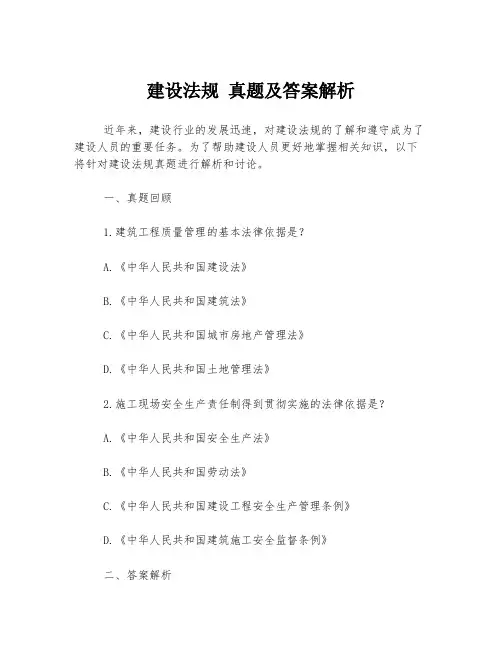 建设法规 真题及答案解析

近年来，建设行业的发展迅速，对建设法规的了解和遵守成为了建设人员的重要任务。为了帮助建设人员更好地掌握相关知识，以下将针对建设法规真题进行解析和讨论。

一、真题回顾

1.建筑工程质量管理的基本法律依据是？

A.《中华人民共和国建设法》

B.《中华人民共和国建筑法》

C.《中华人民共和国城市房地产管理法》

D.《中华人民共和国土地管理法》

2.施工现场安全生产责任制得到贯彻实施的法律依据是？

A.《中华人民共和国安全生产法》

B.《中华人民共和国劳动法》

C.《中华人民共和国建设工程安全生产管理条例》

D.《中华人民共和国建筑施工安全监督条例》

二、答案解析